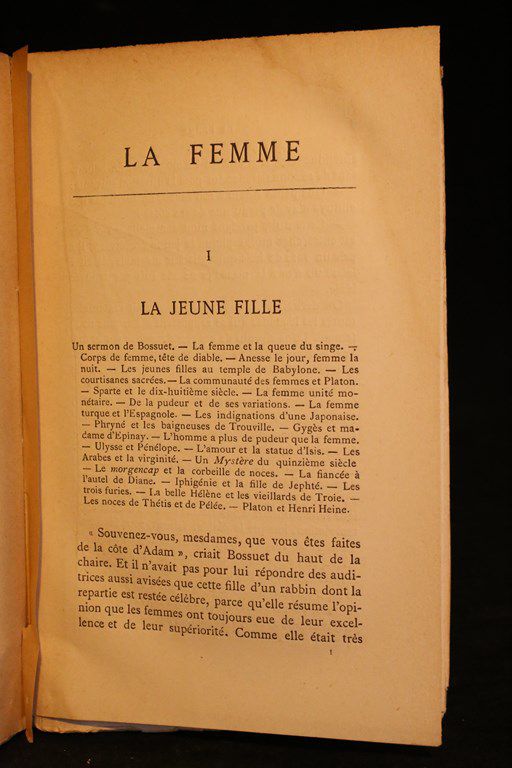 LA FEMME

I

LA JEUNE FILLE

Un sermon de Bossuet. — La femme et la queue du singe. — Corps de femme, tête de diable. — Anesse le jour, femme la nuit. — Les jeunes filles au temple de Babylone. — Les courtisanes sacrées. — La communauté des femmes et Platon. — Sparte et le dix-huitième siècle. — La femme unité monétaire. — De la pudeur et de ses variations. — La femme turque et l'Espagnole. — Les indignations d'une Japonaise. — Phryné et les baigneuses de Trouville. — Gygès et madame d'Epinay. — L'homme a plus de pudeur que la femme. — Ulysse et Pénélope. — L'amour et la statue d'Isis. — Les Arabes et la virginité. — Un Mystère du quinzième siècle — Le morgencap et la corbeille de noces. — La fiancée à l'autel de Diane. — Iphigénie et la fille de Jephté. — Les trois furies. — La belle Hélène et les vieillards de Troie. — Les noces de Thétis et de Pélée. — Platon et Henri Heine.

« Souvenez-vous, mesdames, que vous êtes faites de la côte d'Adam », criait Bossuet du haut de la chaire. Et il n'avait pas pour lui répondre des auditrices aussi avisées que cette fille d'un rabbin dont la repartie est restée célèbre, parce qu'elle résume l'opinion que les femmes ont toujours eue de leur excellence et de leur supériorité. Comme elle était très

1